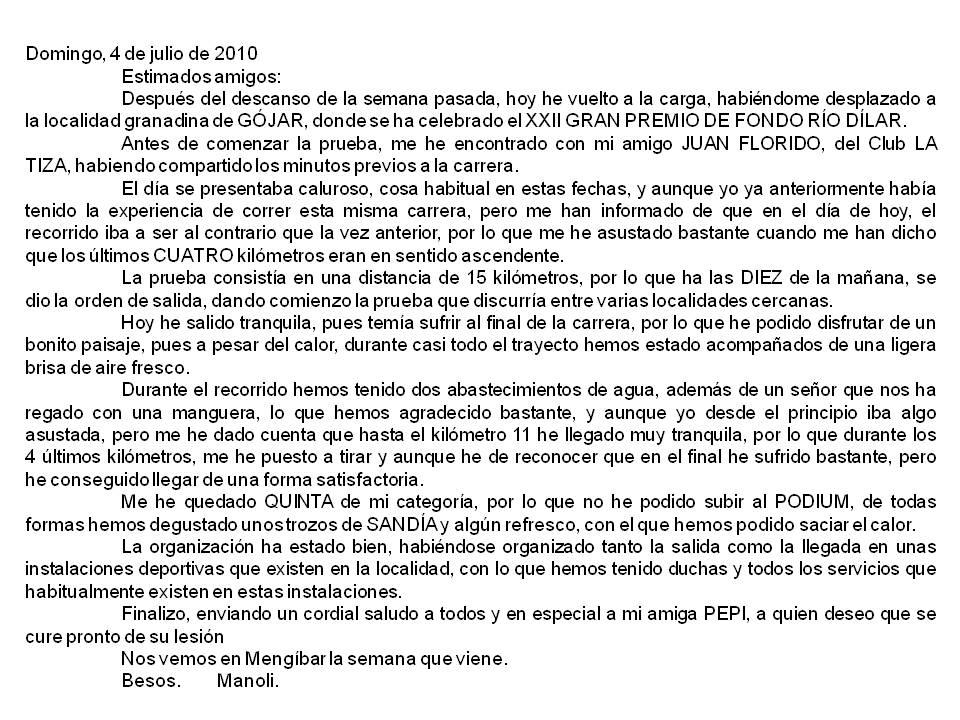 Domingo, 4 de julio de 2010

Estimados amigos:

Después del descanso de la semana pasada, hoy he vuelto a la carga, habiéndome desplazado a la localidad granadina de GÓJAR, donde se ha celebrado el XXII GRAN PREMIO DE FONDO RÍO DÍLAR.

Antes de comenzar la prueba, me he encontrado con mi amigo JUAN FLORIDO, del Club LA TIZA, habiendo compartido los minutos previos a la carrera.

El día se presentaba caluroso, cosa habitual en estas fechas, y aunque yo ya anteriormente había tenido la experiencia de correr esta misma carrera, pero me han informado de que en el día de hoy, el recorrido iba a ser al contrario que la vez anterior, por lo que me he asustado bastante cuando me han dicho que los últimos CUATRO kilómetros eran en sentido ascendente.

La prueba consistía en una distancia de 15 kilómetros, por lo que ha las DIEZ de la mañana, se dio la orden de salida, dando comienzo la prueba que discurría entre varias localidades cercanas.

Hoy he salido tranquila, pues temía sufrir al final de la carrera, por lo que he podido disfrutar de un bonito paisaje, pues a pesar del calor, durante casi todo el trayecto hemos estado acompañados de una ligera brisa de aire fresco.

Durante el recorrido hemos tenido dos abastecimientos de agua, además de un señor que nos ha regado con una manguera, lo que hemos agradecido bastante, y aunque yo desde el principio iba algo asustada, pero me he dado cuenta que hasta el kilómetro 11 he llegado muy tranquila, por lo que durante los 4 últimos kilómetros, me he puesto a tirar y aunque he de reconocer que en el final he sufrido bastante, pero he conseguido llegar de una forma satisfactoria.

Me he quedado QUINTA de mi categoría, por lo que no he podido subir al PODIUM, de todas formas hemos degustado unos trozos de SANDÍA y algún refresco, con el que hemos podido saciar el calor.

La organización ha estado bien, habiéndose organizado tanto la salida como la llegada en unas instalaciones deportivas que existen en la localidad, con lo que hemos tenido duchas y todos los servicios que habitualmente existen en estas instalaciones.

Finalizo, enviando un cordial saludo a todos y en especial a mi amiga PEPI, a quien deseo que se cure pronto de su lesión

Nos vemos en Mengíbar la semana que viene.

Besos. Manoli.